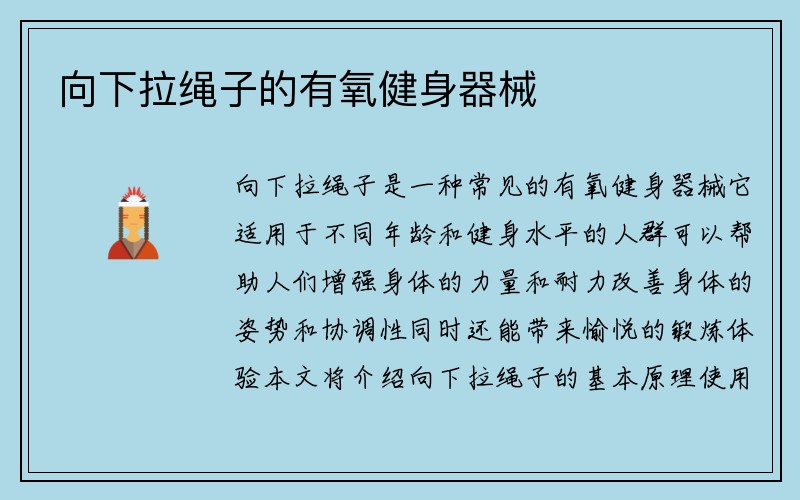 向下拉绳子的有氧健身器械

向下拉绳子是一种常见的有氧健身器械它适用于不同年龄和健身水平的人群可以帮助人们增强身体的力量和耐力改善身体的姿势和协调性同时还能带来愉悦的锻炼体验本文将介绍向下拉绳子的基本原理使用